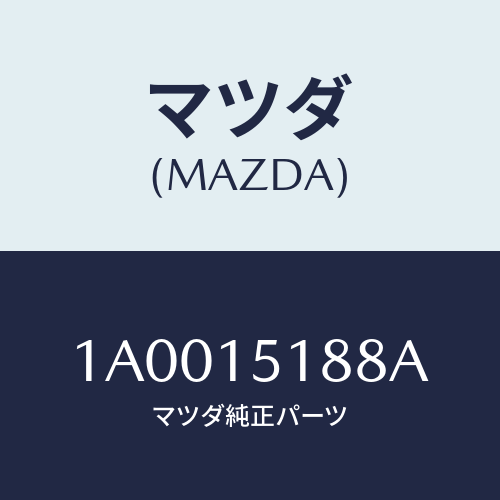 マツダ
(MAZDA)

1A0015188A
マツダ純正パーツ